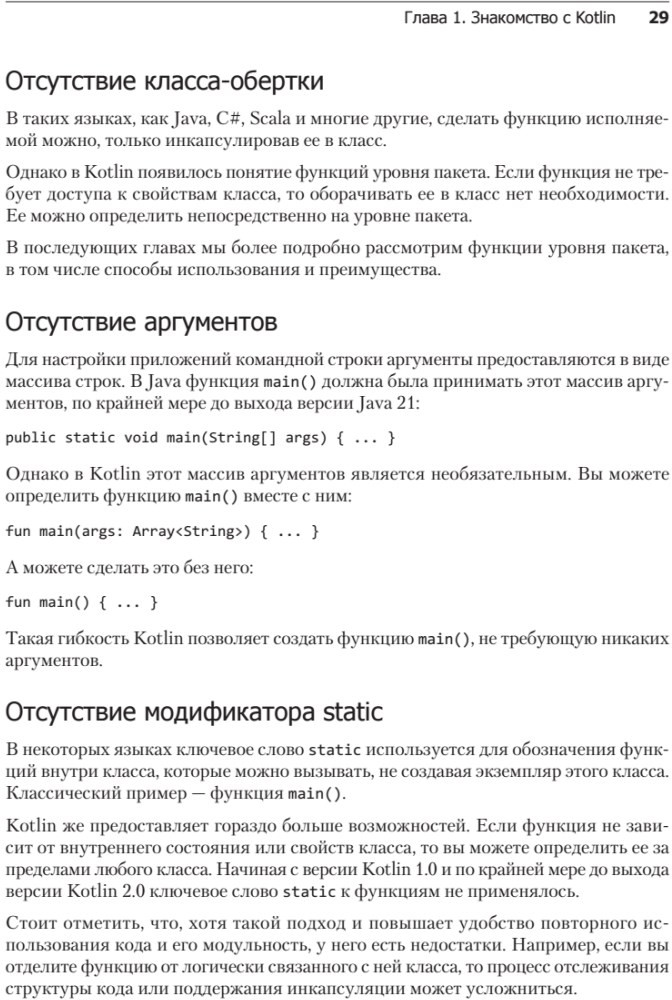 Глава 1. Знакомство с Kotlin 29

Отсутствие класса-обертки

В таких языках, как Java, C#, Scala и многие другие, сделать функцию исполняемой можно, только инкапсулировав ее в класс.

Однако в Kotlin появилось понятие функций уровня пакета. Если функция не требует доступа к свойствам класса, то оборачивать ее в класс нет необходимости. Ее можно определить непосредственно на уровне пакета.

В последующих главах мы более подробно рассмотрим функции уровня пакета, в том числе способы использования и преимущества.

Отсутствие аргументов

Для настройки приложений командной строки аргументы предоставляются в виде массива строк. В Java функция main() должна была принимать этот массив аргументов, по крайней мере до выхода версии Java 21:

public static void main(String[] args) { ... }

Однако в Kotlin этот массив аргументов является необязательным. Вы можете определить функцию main() вместе с ним:

fun main(args: Array<String>) { ... }

А можете сделать это без него:

fun main() { ... }

Такая гибкость Kotlin позволяет создать функцию main(), не требующую никаких аргументов.

Отсутствие модификатора static

В некоторых языках ключевое слово static используется для обозначения функций внутри класса, которые можно вызывать, не создавая экземпляр этого класса. Классический пример — функция main().

Kotlin же предоставляет гораздо больше возможностей. Если функция не зависит от внутреннего состояния или свойств класса, то вы можете определить ее за пределами любого класса. Начиная с версии Kotlin 1.0 и по крайней мере до выхода версии Kotlin 2.0 ключевое слово static к функциям не применялось.

Стоит отметить, что, хотя такой подход и повышает удобство повторного использования кода и его модульность, у него есть недостатки. Например, если вы отделите функцию от логически связанного с ней класса, то процесс отслеживания структуры кода или поддержания инкапсуляции может усложниться.